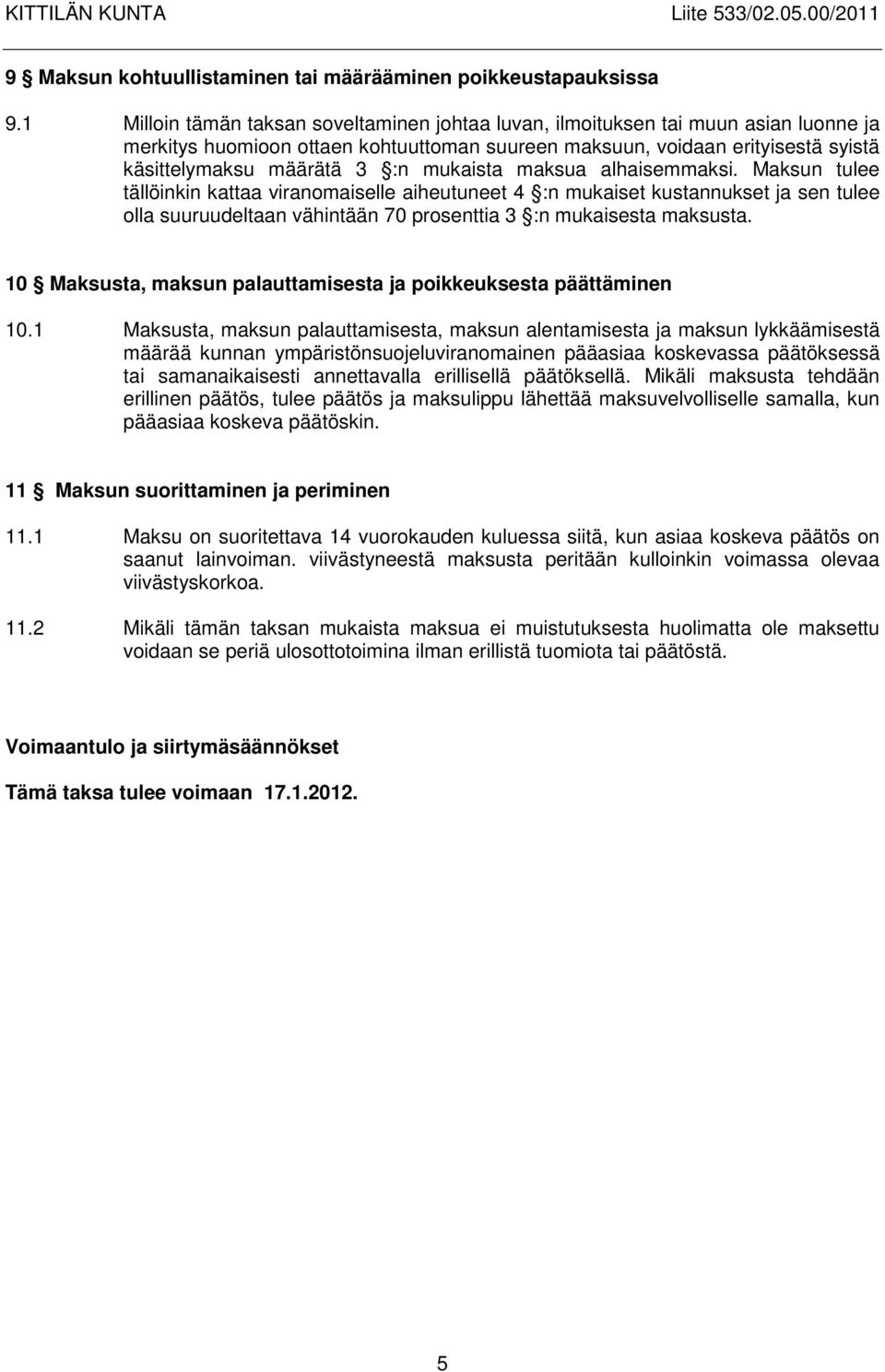 KITTILÄN KUNTA Liite 533/02.05.00/2011

9 § Maksun kohtuullistaminen tai määrääminen poikkeustapauksissa

9.1 Milloin tämän taksan soveltaminen johtaa luvan, ilmoituksen tai muun asian luonne ja merkitys huomioon ottaen kohtuuttoman suureen maksuun, voidaan erityisestä syistä käsittelymaksu määrätä 3 §:n mukaista maksua alhaisemmaksi. Maksun tulee tällöinkin kattaa viranomaiselle aiheutuneet 4 §:n mukaiset kustannukset ja sen tulee olla suuruudeltaan vähintään 70 prosenttia 3 §:n mukaisesta maksusta.

10 § Maksusta, maksun palauttamisesta ja poikkeuksesta päättäminen

10.1 Maksusta, maksun palauttamisesta, maksun alentamisesta ja maksun lykkäämisestä määrää kunnan ympäristönsuojeluviranomainen pääasiaa koskevassa päätöksessä tai samanaikaisesti annettavalla erillisellä päätöksellä. Mikäli maksusta tehdään erillinen päätös, tulee päätös ja maksulippu lähettää maksuvelvolliselle samalla, kun pääasiaa koskeva päätöskin.

11 § Maksun suorittaminen ja periminen

11.1 Maksu on suoritettava 14 vuorokauden kuluessa siitä, kun asiaa koskeva päätös on saanut lainvoiman. viivästyneestä maksusta peritään kulloinkin voimassa olevaa viivästyskorkoa.

11.2 Mikäli tämän taksan mukaista maksua ei muistutuksesta huolimatta ole maksettu voidaan se periä ulosottotoimina ilman erillistä tuomiota tai päätöstä.

Voimaantulo ja siirtymäsäännökset

Tämä taksa tulee voimaan 17.1.2012.

5